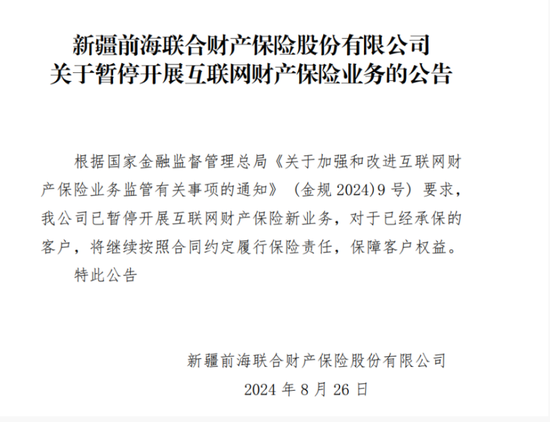 新疆前海联合财产保险股份有限公司
关于暂停开展互联网财产保险业务的公告

根据国家金融监督管理总局《关于加强和改进互联网财产保险业务监管有关事项的通知》（金规 2024)9 号）要求，我公司已暂停开展互联网财产保险新业务，对于已经承保的客户，将继续按照合同约定履行保险责任，保障客户权益。

特此公告

新疆前海联合财产保险股份有限公司
2024 年 8 月 26 日